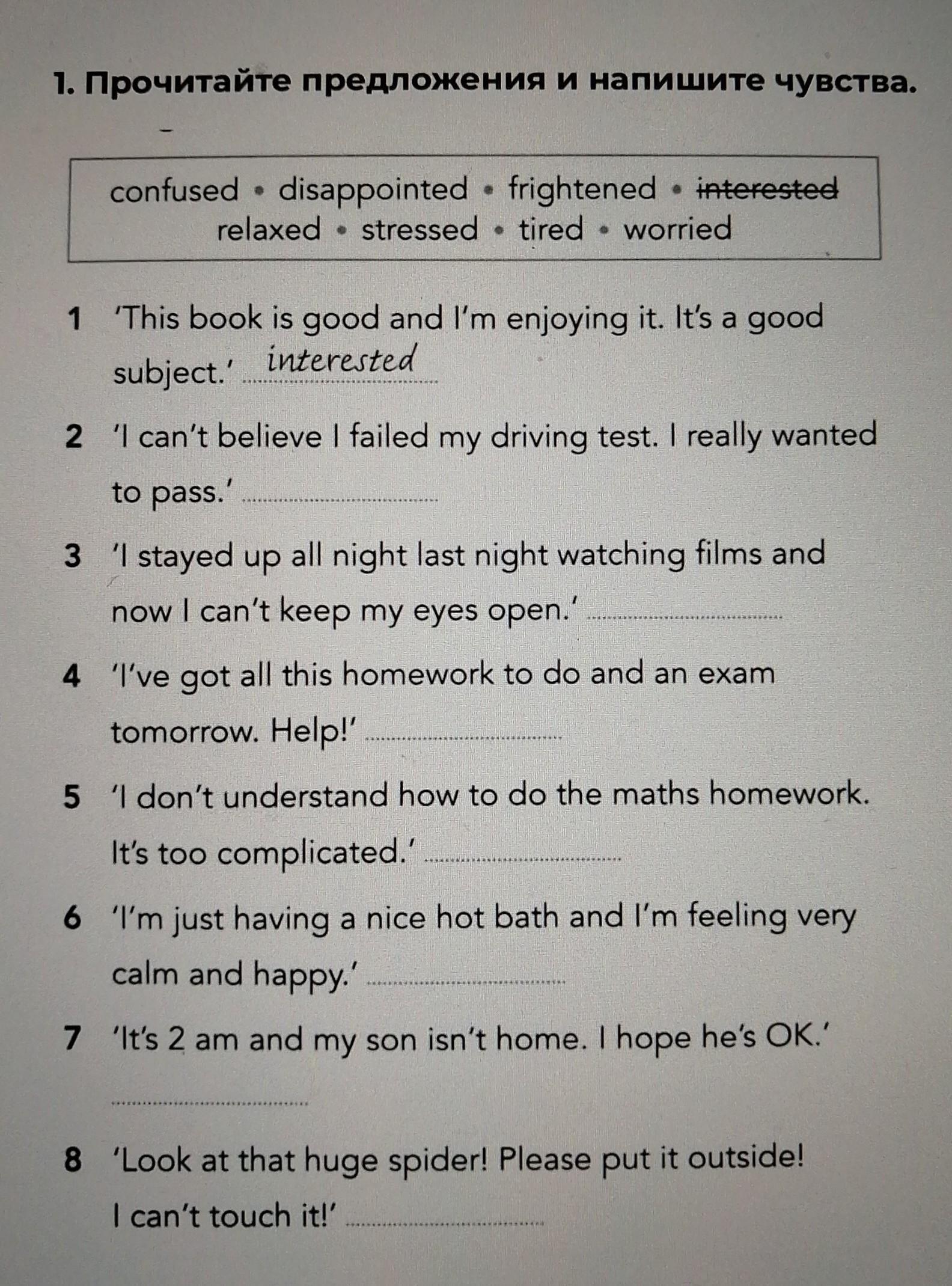 1. Прочитайте предложения и напишите чувства.

confused • disappointed • frightened • interested
relaxed • stressed • tired • worried

1 'This book is good and I'm enjoying it. It's a good subject.' interested

2 'I can't believe I failed my driving test. I really wanted to pass.' ____

3 'I stayed up all night last night watching films and now I can't keep my eyes open.' ____

4 'I've got all this homework to do and an exam tomorrow. Help!' ____

5 'I don't understand how to do the maths homework. It's too complicated.' ____

6 'I'm just having a nice hot bath and I'm feeling very calm and happy.' ____

7 'It's 2 am and my son isn't home. I hope he's OK.' ____

8 'Look at that huge spider! Please put it outside! I can't touch it!' ____